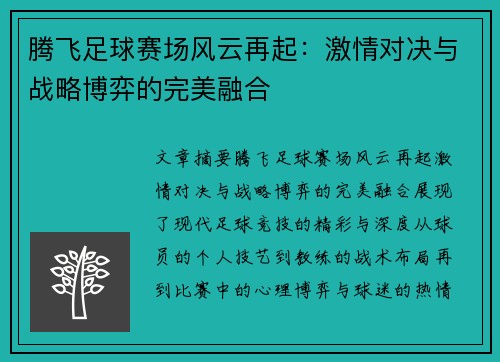 腾飞足球赛场风云再起：激情对决与战略博弈的完美融合

文章摘要腾飞足球赛场风云再起激情对决与战略博弈的完美融合展现了现代足球竞技的精彩与深度从球员的个人技艺到教练的战术布局再到比赛中的心理博弈与球迷的热情